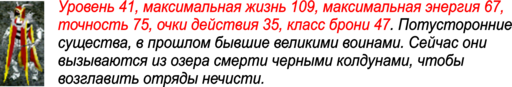 Уровень 41, максимальная жизнь 109, максимальная энергия 67, точность 75, очки действия 35, класс брони 47. Потусторонние существа, в прошлом бывшие великими воинами. Сейчас они вызываются из озера смерти черными колдунами, чтобы возглавить отряды нечисти.